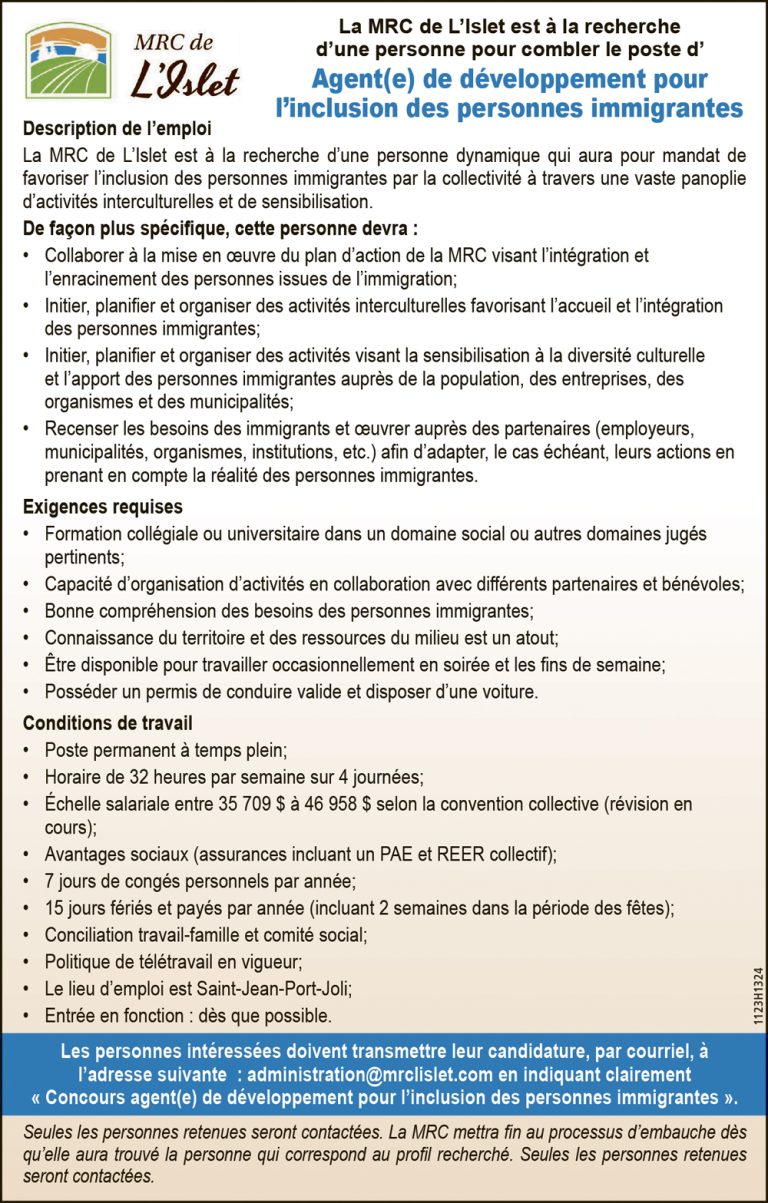 MRC de L'Islet

La MRC de L'Islet est à la recherche d'une personne pour combler le poste d'
Agent(e) de développement pour l'inclusion des personnes immigrantes

Description de l'emploi
La MRC de L'Islet est à la recherche d'une personne dynamique qui aura pour mandat de favoriser l'inclusion des personnes immigrantes par la collectivité à travers une vaste panoplie d'activités interculturelles et de sensibilisation.

De façon plus spécifique, cette personne devra :
• Collaborer à la mise en œuvre du plan d'action de la MRC visant l'intégration et l'enracinement des personnes issues de l'immigration;
• Initier, planifier et organiser des activités interculturelles favorisant l'accueil et l'intégration des personnes immigrantes;
• Initier, planifier et organiser des activités visant la sensibilisation à la diversité culturelle et l'apport des personnes immigrantes auprès de la population, des entreprises, des organismes et des municipalités;
• Recenser les besoins des immigrants et œuvrer auprès des partenaires (employeurs, municipalités, organismes, institutions, etc.) afin d'adapter, le cas échéant, leurs actions en prenant en compte la réalité des personnes immigrantes.

Exigences requises
• Formation collégiale ou universitaire dans un domaine social ou autres domaines jugés pertinents;
• Capacité d'organisation d'activités en collaboration avec différents partenaires et bénévoles;
• Bonne compréhension des besoins des personnes immigrantes;
• Connaissance du territoire et des ressources du milieu est un atout;
• Être disponible pour travailler occasionnellement en soirée et les fins de semaine;
• Posséder un permis de conduire valide et disposer d'une voiture.

Conditions de travail
• Poste permanent à temps plein;
• Horaire de 32 heures par semaine sur 4 journées;
• Échelle salariale entre 35 709 $ à 46 958 $ selon la convention collective (révision en cours);
• Avantages sociaux (assurances incluant un PAE et REER collectif);
• 7 jours de congés personnels par année;
• 15 jours fériés et payés par année (incluant 2 semaines dans la période des fêtes);
• Conciliation travail-famille et comité social;
• Politique de télétravail en vigueur;
• Le lieu d'emploi est Saint-Jean-Port-Joli;
• Entrée en fonction : dès que possible.

1123H1324

Les personnes intéressées doivent transmettre leur candidature, par courriel, à l'adresse suivante : administration@mrclislet.com en indiquant clairement « Concours agent(e) de développement pour l'inclusion des personnes immigrantes ».

Seules les personnes retenues seront contactées. La MRC mettra fin au processus d'embauche dès qu'elle aura trouvé la personne qui correspond au profil recherché. Seules les personnes retenues seront contactées.